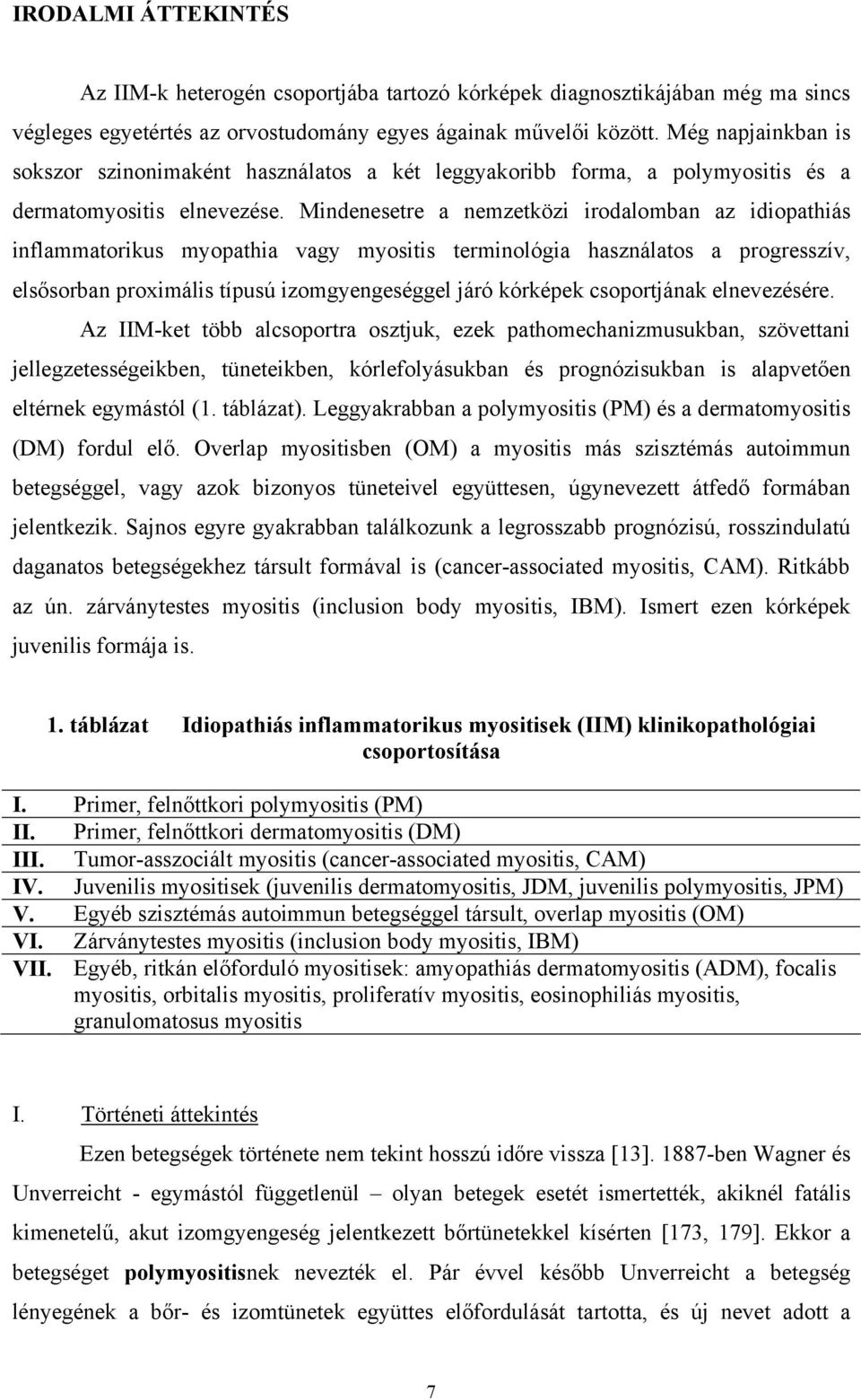 IRODALMI ÁTTEKINTÉS

Az IIM-k heterogén csoportjába tartozó kórképek diagnosztikájában még ma sincs végleges egyetértés az orvostudomány egyes ágainak művelői között. Még napjainkban is sokszor szinonimaként használatos a két leggyakoribb forma, a polymyositis és a dermatomyositis elnevezése. Mindenesetre a nemzetközi irodalomban az idiopathiás inflammatorikus myopathia vagy myositis terminológia használatos a progresszív, elsősorban proximális típusú izomgyengeséggel járó kórképek csoportjának elnevezésére.

Az IIM-ket több alcsoportra osztjuk, ezek pathomechanizmusukban, szövettani jellegzetességeikben, tüneteikben, kórlefolyásukban és prognózisukban is alapvetően eltérnek egymástól (1. táblázat). Leggyakrabban a polymyositis (PM) és a dermatomyositis (DM) fordul elő. Overlap myositisben (OM) a myositis más szisztémás autoimmun betegséggel, vagy azok bizonyos tüneteivel együttesen, úgynevezett átfedő formában jelentkezik. Sajnos egyre gyakrabban találkozunk a legrosszabb prognózisú, rosszindulatú daganatos betegségekhez társult formával is (cancer-associated myositis, CAM). Ritkább az ún. zárványtestes myositis (inclusion body myositis, IBM). Ismert ezen kórképek juvenilis formája is.

1. táblázat Idiopathiás inflammatorikus myositisek (IIM) klinikopathológiai csoportosítása

| | |
|---|---|
| I. | Primer, felnőttkori polymyositis (PM) |
| II. | Primer, felnőttkori dermatomyositis (DM) |
| III. | Tumor-asszociált myositis (cancer-associated myositis, CAM) |
| IV. | Juvenilis myositisek (juvenilis dermatomyositis, JDM, juvenilis polymyositis, JPM) |
| V. | Egyéb szisztémás autoimmun betegséggel társult, overlap myositis (OM) |
| VI. | Zárványtestes myositis (inclusion body myositis, IBM) |
| VII. | Egyéb, ritkán előforduló myositisek: amyopathiás dermatomyositis (ADM), focalis myositis, orbitalis myositis, proliferatív myositis, eosinophiliás myositis, granulomatosus myositis |

I. Történeti áttekintés

Ezen betegségek története nem tekint hosszú időre vissza [13]. 1887-ben Wagner és Unverreicht - egymástól függetlenül – olyan betegek esetét ismertették, akiknél fatális kimenetelű, akut izomgyengeség jelentkezett bőrtünetekkel kísérten [173, 179]. Ekkor a betegséget polymyositisnek nevezték el. Pár évvel később Unverreicht a betegség lényegének a bőr- és izomtünetek együttes előfordulását tartotta, és új nevet adott a

7